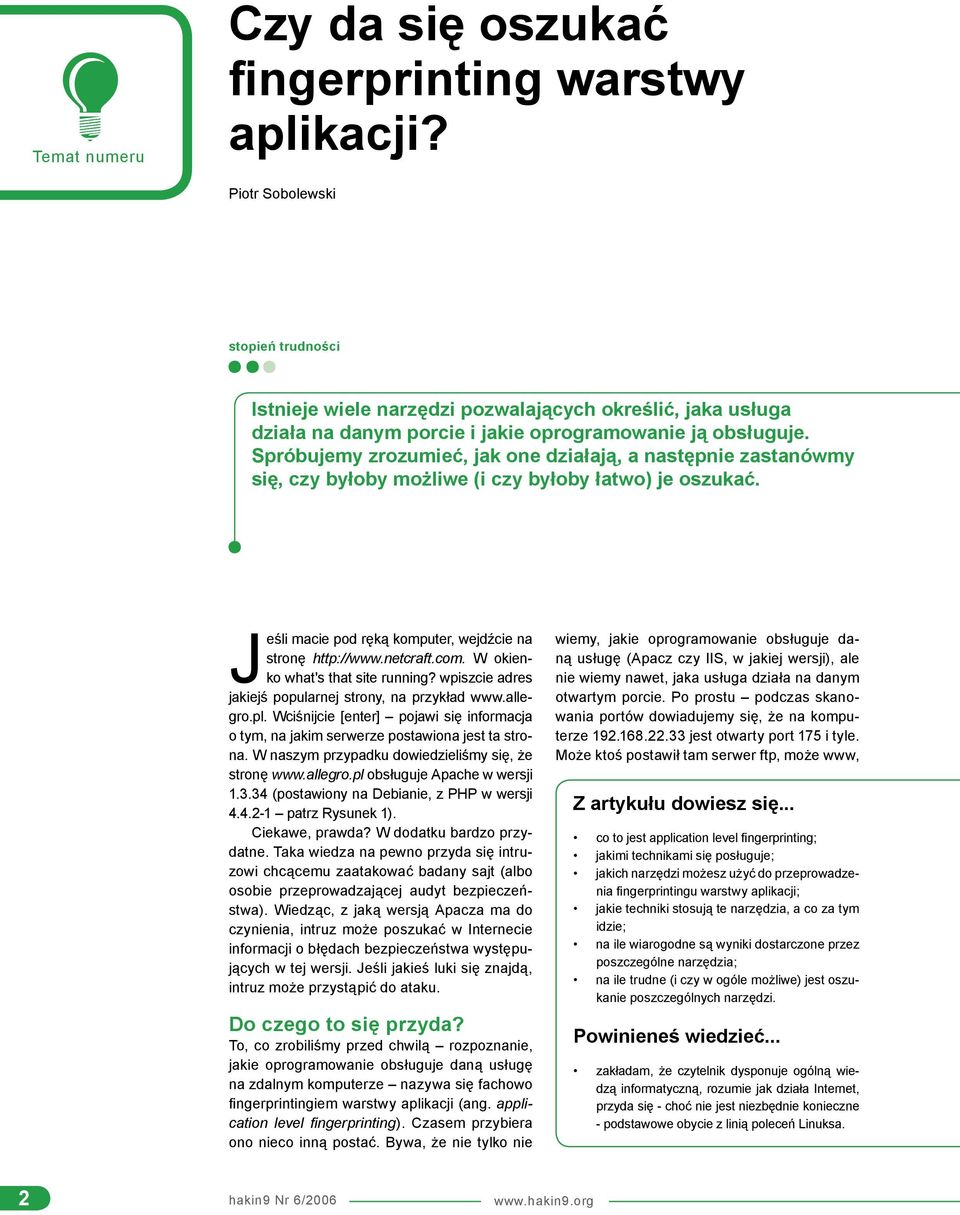 Temat numeru

Czy da się oszukać fingerprinting warstwy aplikacji?

Piotr Sobolewski

stopień trudności

Istnieje wiele narzędzi pozwalających określić, jaka usługa działa na danym porcie i jakie oprogramowanie ją obsługuje. Spróbujemy zrozumieć, jak one działają, a następnie zastanówmy się, czy byłoby możliwe (i czy byłoby łatwo) je oszukać.

Jeśli macie pod ręką komputer, wejdźcie na stronę http://www.netcraft.com. W okienko what's that site running? wpiszcie adres jakiejś popularnej strony, na przykład www.allegro.pl. Wciśnijcie [enter] – pojawi się informacja o tym, na jakim serwerze postawiona jest ta strona. W naszym przypadku dowiedzieliśmy się, że stronę www.allegro.pl obsługuje Apache w wersji 1.3.34 (postawiony na Debianie, z PHP w wersji 4.4.2-1 – patrz Rysunek 1).

Ciekawe, prawda? W dodatku bardzo przydatne. Taka wiedza na pewno przyda się intruzowi chcącemu zaatakować badany sajt (albo osobie przeprowadzającej audyt bezpieczeństwa). Wiedząc, z jaką wersją Apacza ma do czynienia, intruz może poszukać w Internecie informacji o błędach bezpieczeństwa występujących w tej wersji. Jeśli jakieś luki się znajdą, intruz może przystąpić do ataku.

Do czego to się przyda?
To, co zrobiliśmy przed chwilą – rozpoznanie, jakie oprogramowanie obsługuje daną usługę na zdalnym komputerze – nazywa się fachowo fingerprintingiem warstwy aplikacji (ang. application level fingerprinting). Czasem przybiera ono nieco inną postać. Bywa, że nie tylko nie wiemy, jakie oprogramowanie obsługuje daną usługę (Apacz czy IIS, w jakiej wersji), ale nie wiemy nawet, jaka usługa działa na danym otwartym porcie. Po prostu – podczas skanowania portów dowiadujemy się, że na komputerze 192.168.22.33 jest otwarty port 175 i tyle. Może ktoś postawił tam serwer ftp, może www,

Z artykułu dowiesz się...
• co to jest application level fingerprinting;
• jakimi technikami się posługuje;
• jakich narzędzi możesz użyć do przeprowadzenia fingerprintingu warstwy aplikacji;
• jakie techniki stosują te narzędzia, a co za tym idzie;
• na ile wiarogodne są wyniki dostarczone przez poszczególne narzędzia;
• na ile trudne (i czy w ogóle możliwe) jest oszukanie poszczególnych narzędzi.

Powinieneś wiedzieć...
• zakładam, że czytelnik dysponuje ogólną wiedzą informatyczną, rozumie jak działa Internet, przyda się - choć nie jest niezbędnie konieczne - podstawowe obycie z linią poleceń Linuksa.

2 hakin9 Nr 6/2006 www.hakin9.org